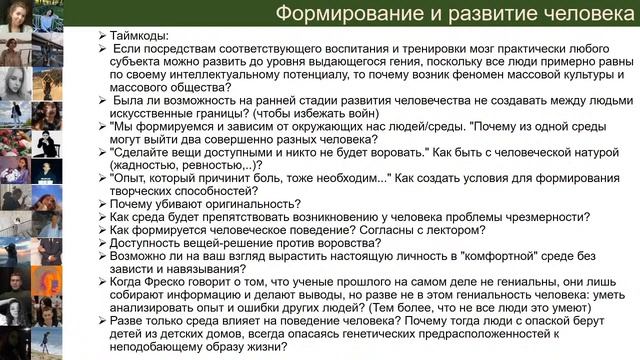 Формирование и развитие человека

➢ Таймкоды:
➢ Если посредствам соответствующего воспитания и тренировки мозг практически любого субъекта можно развить до уровня выдающегося гения, поскольку все люди примерно равны по своему интеллектуальному потенциалу, то почему возник феномен массовой культуры и массового общества?
➢ Была ли возможность на ранней стадии развития человечества не создавать между людьми искусственные границы? (чтобы избежать войн)
➢ "Мы формируемся и зависим от окружающих нас людей/среды. "Почему из одной среды могут выйти два совершенно разных человека?
➢ "Сделайте вещи доступными и никто не будет воровать." Как быть с человеческой натурой (жадностью, ревностью,..)?
➢ "Опыт, который причинит боль, тоже необходим..." Как создать условия для формирования творческих способностей?
➢ Почему убивают оригинальность?
➢ Как среда будет препятствовать возникновению у человека проблемы чрезмерности?
➢ Как формируется человеческое поведение? Согласны с лектором?
➢ Доступность вещей-решение против воровства?
➢ Возможно ли на ваш взгляд вырастить настоящую личность в "комфортной" среде без зависти и навязывания?
➢ Когда Фреско говорит о том, что ученые прошлого на самом деле не гениальны, они лишь собирают информацию и делают выводы, но разве не в этом гениальность человека: уметь анализировать опыт и ошибки других людей? (Тем более, что не все люди это умеют)
➢ Разве только среда влияет на поведение человека? Почему тогда люди с опаской берут детей из детских домов, всегда опасаясь генетических предрасположенностей к неподобающему образу жизни?